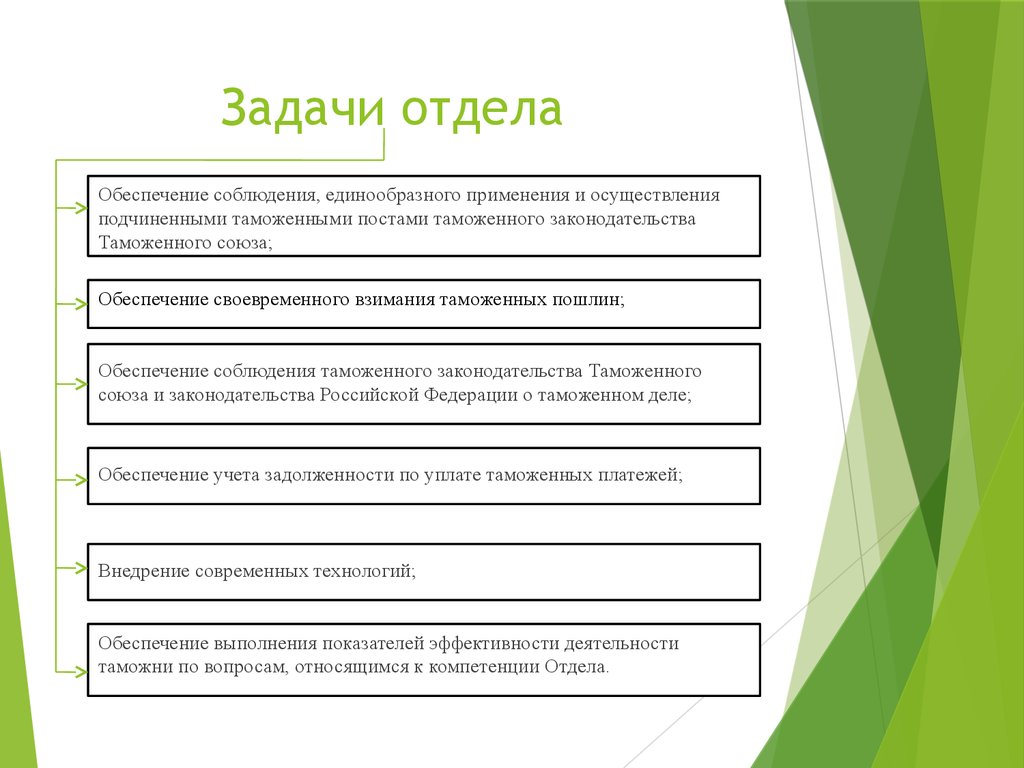 Задачи отдела

Обеспечение соблюдения, единообразного применения и осуществления подчиненными таможенными постами таможенного законодательства Таможенного союза;

Обеспечение своевременного взимания таможенных пошлин;

Обеспечение соблюдения таможенного законодательства Таможенного союза и законодательства Российской Федерации о таможенном деле;

Обеспечение учета задолженности по уплате таможенных платежей;

Внедрение современных технологий;

Обеспечение выполнения показателей эффективности деятельности таможни по вопросам, относящимся к компетенции Отдела.